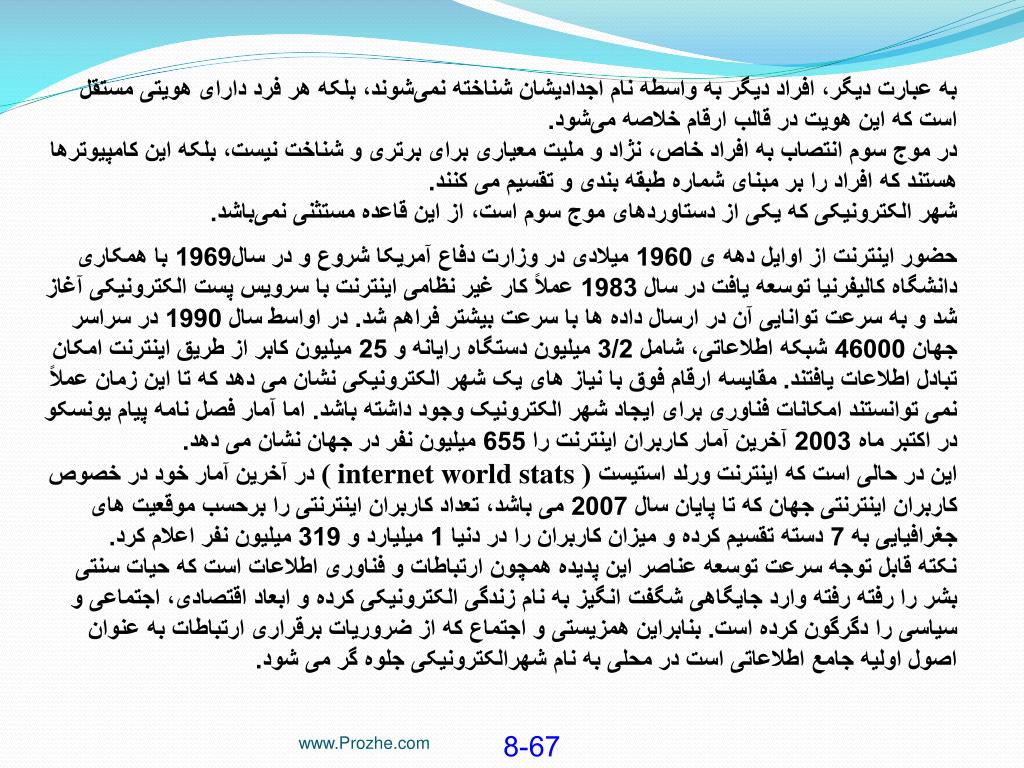 به عبارت دیگر، افراد دیگر به واسطه نام اجدادیشان شناخته نمی‌شوند، بلکه هر فرد دارای هویتی مستقل است که این هویت در قالب ارقام خلاصه می‌شود.
در موج سوم انتصاب به افراد خاص، نژاد و ملیت معیاری برای برتری و شناخت نیست، بلکه این کامپیوترها هستند که افراد را بر مبنای شماره طبقه بندی و تقسیم می کنند.
شهر الکترونیکی که یکی از دستاوردهای موج سوم است، از این قاعده مستثنی نمی‌باشد.

حضور اینترنت از اوایل دهه ی 1960 میلادی در وزارت دفاع آمریکا شروع و در سال1969 با همکاری دانشگاه کالیفرنیا توسعه یافت در سال 1983 عملاً کار غیر نظامی اینترنت با سرویس پست الکترونیکی آغاز شد و به سرعت توانایی آن در ارسال داده ها با سرعت بیشتر فراهم شد. در اواسط سال 1990 در سراسر جهان 46000 شبکه اطلاعاتی، شامل 3/2 میلیون دستگاه رایانه و 25 میلیون کابر از طریق اینترنت امکان تبادل اطلاعات یافتند. مقایسه ارقام فوق با نیاز های یک شهر الکترونیکی نشان می دهد که تا این زمان عملاً نمی توانستند امکانات فناوری برای ایجاد شهر الکترونیک وجود داشته باشد. اما آمار فصل نامه پیام یونسکو در اکتبر ماه 2003 آخرین آمار کاربران اینترنت را 655 میلیون نفر در جهان نشان می دهد.
این در حالی است که اینترنت ورلد استیست ( internet world stats ) در آخرین آمار خود در خصوص کاربران اینترنتی جهان که تا پایان سال 2007 می باشد، تعداد کاربران اینترنتی را برحسب موقعیت های جغرافیایی به 7 دسته تقسیم کرده و میزان کاربران را در دنیا 1 میلیارد و 319 میلیون نفر اعلام کرد.
نکته قابل توجه سرعت توسعه عناصر این پدیده همچون ارتباطات و فناوری اطلاعات است که حیات سنتی بشر را رفته رفته وارد جایگاهی شگفت انگیز به نام زندگی الکترونیکی کرده و ابعاد اقتصادی، اجتماعی و سیاسی را دگرگون کرده است. بنابراین همزیستی و اجتماع که از ضروریات برقراری ارتباطات به عنوان اصول اولیه جامع اطلاعاتی است در محلی به نام شهرالکترونیکی جلوه گر می شود.

www.Prozhe.com
8-67